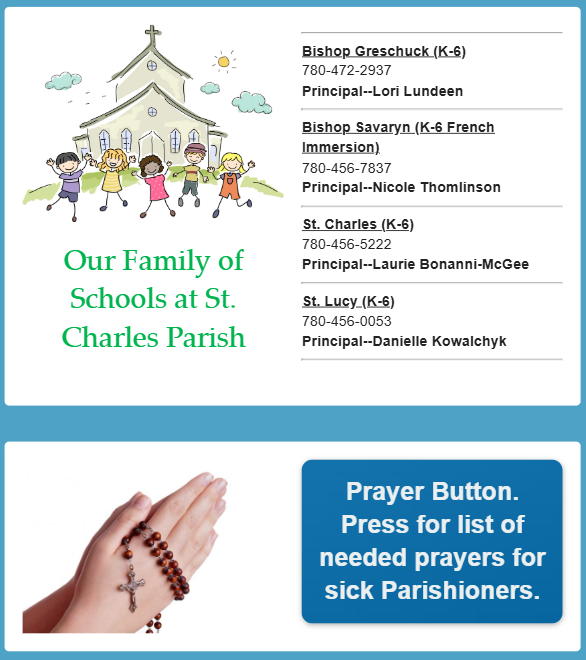 Our Family of Schools at St. Charles Parish

Bishop Greschuck (K-6)
780-472-2937
Principal--Lori Lundeen

Bishop Savaryn (K-6 French Immersion)
780-456-7837
Principal--Nicole Thomlinson

St. Charles (K-6)
780-456-5222
Principal--Laurie Bonanni-McGee

St. Lucy (K-6)
780-456-0053
Principal--Danielle Kowalchyk

Prayer Button. Press for list of needed prayers for sick Parishioners.